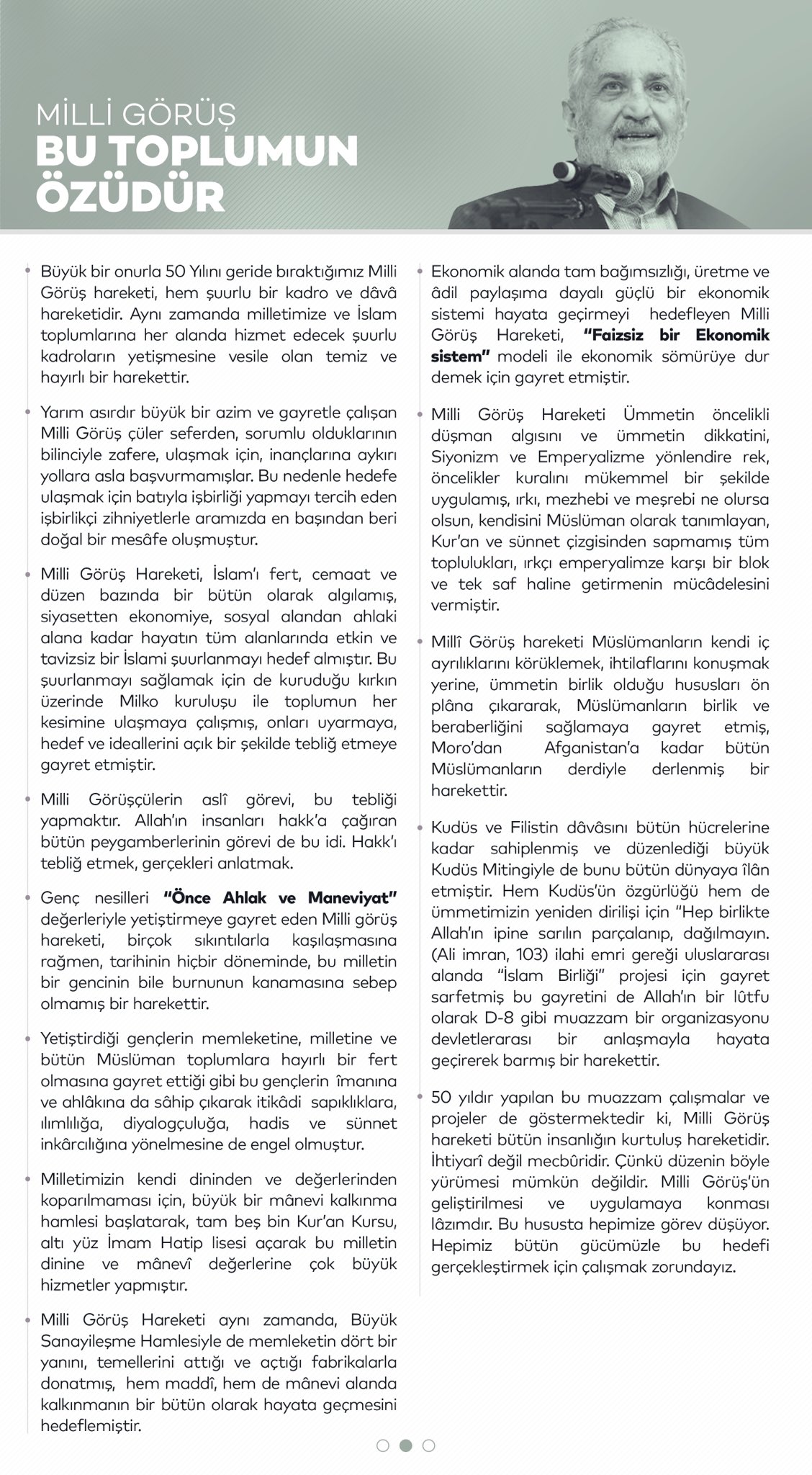 MİLLİ GÖRÜŞ
BU TOPLUMUN ÖZÜDÜR

Büyük bir onurla 50 Yılını geride bıraktığımız Milli Görüş hareketi, hem şuurlu bir kadro ve dâvâ hareketidir. Aynı zamanda milletimize ve İslam toplumlarına her alanda hizmet edecek şuurlu kadroların yetişmesine vesile olan temiz ve hayırlı bir harekettir.

Yarım asırdır büyük bir azim ve gayretle çalışan Milli Görüş çüler seferden, sorumlu olduklarının bilinciyle zafere, ulaşmak için, inançlarına aykırı yollara asla başvurmamışlar. Bu nedenle hedefe ulaşmak için batıyla işbirliği yapmayı tercih eden işbirlikçi zihniyetlerle aramızda en başından beri doğal bir mesâfe oluşmuştur.

Milli Görüş Hareketi, İslam'ı fert, cemaat ve düzen bazında bir bütün olarak algılamış, siyasetten ekonomiye, sosyal alandan ahlaki alana kadar hayatın tüm alanlarında etkin ve tavizsiz bir İslami şuurlanmayı hedef almıştır. Bu şuurlanmayı sağlamak için de kuruduğu kırkın üzerinde Milko kuruluşu ile toplumun her kesimine ulaşmaya çalışmış, onları uyarmaya, hedef ve ideallerini açık bir şekilde tebliğ etmeye gayret etmiştir.

Milli Görüşçülerin aslî görevi, bu tebliği yapmaktır. Allah'ın insanları hakk'a çağıran bütün peygamberlerinin görevi de bu idi. Hakk'ı tebliğ etmek, gerçekleri anlatmak.

Genç nesilleri "Önce Ahlak ve Maneviyat" değerleriyle yetiştirmeye gayret eden Milli görüş hareketi, birçok sıkıntılarla kaşılaşmasına rağmen, tarihinin hiçbir döneminde, bu milletin bir gencinin bile burnunun kanamasına sebep olmamış bir harekettir.

Yetiştirdiği gençlerin memleketine, milletine ve bütün Müslüman toplumlara hayırlı bir fert olmasına gayret ettiği gibi bu gençlerin îmanına ve ahlâkına da sâhip çıkarak itikâdi sapıklıklara, ılımlılığa, diyalogçuluğa, hadis ve sünnet inkârcılığına yönelmesine de engel olmuştur.

Milletimizin kendi dininden ve değerlerinden koparılmaması için, büyük bir mânevi kalkınma hamlesi başlatarak, tam beş bin Kur'an Kursu, altı yüz İmam Hatip lisesi açarak bu milletin dinine ve mânevî değerlerine çok büyük hizmetler yapmıştır.

Milli Görüş Hareketi aynı zamanda, Büyük Sanayileşme Hamlesiyle de memleketin dört bir yanını, temellerini attığı ve açtığı fabrikalarla donatmış, hem maddî, hem de mânevi alanda kalkınmanın bir bütün olarak hayata geçmesini hedeflemiştir.

Ekonomik alanda tam bağımsızlığı, üretme ve âdil paylaşıma dayalı güçlü bir ekonomik sistemi hayata geçirmeyi hedefleyen Milli Görüş Hareketi, "Faizsiz bir Ekonomik sistem" modeli ile ekonomik sömürüye dur demek için gayret etmiştir.

Milli Görüş Hareketi Ümmetin öncelikli düşman algısını ve ümmetin dikkatini, Siyonizm ve Emperyalizme yönlendire rek, öncelikler kuralını mükemmel bir şekilde uygulamış, ırkı, mezhebi ve meşrebi ne olursa olsun, kendisini Müslüman olarak tanımlayan, Kur'an ve sünnet çizgisinden sapmamış tüm toplulukları, ırkçı emperyalimze karşı bir blok ve tek saf haline getirmenin mücâdelesini vermiştir.

Millî Görüş hareketi Müslümanların kendi iç ayrılıklarını körüklemek, ihtilaflarını konuşmak yerine, ümmetin birlik olduğu hususları ön plâna çıkararak, Müslümanların birlik ve beraberliğini sağlamaya gayret etmiş, Moro'dan Afganistan'a kadar bütün Müslümanların derdiyle derlenmiş bir harekettir.

Kudüs ve Filistin dâvâsını bütün hücrelerine kadar sahiplenmiş ve düzenlediği büyük Kudüs Mitingiyle de bunu bütün dünyaya îlân etmiştir. Hem Kudüs'ün özgürlüğü hem de ümmetimizin yeniden dirilişi için "Hep birlikte Allah'ın ipine sarılın parçalanıp, dağılmayın. (Ali imran, 103) ilahi emri gereği uluslararası alanda "İslam Birliği" projesi için gayret sarfetmiş bu gayretini de Allah'ın bir lûtfu olarak D-8 gibi muazzam bir organizasyonu devletlerarası bir anlaşmayla hayata geçirerek barmış bir harekettir.

50 yıldır yapılan bu muazzam çalışmalar ve projeler de göstermektedir ki, Milli Görüş hareketi bütün insanlığın kurtuluş hareketidir. İhtiyarî değil mecbûridir. Çünkü düzenin böyle yürümesi mümkün değildir. Milli Görüş'ün geliştirilmesi ve uygulamaya konması lâzımdır. Bu hususta hepimize görev düşüyor. Hepimiz bütün gücümüzle bu hedefi gerçekleştirmek için çalışmak zorundayız.